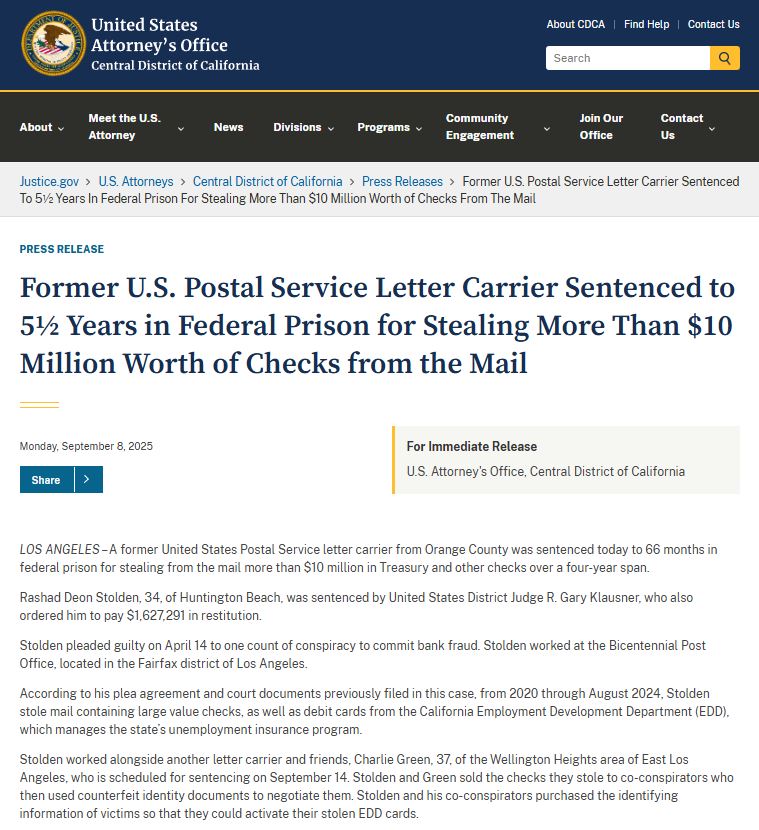 United States Attorney's Office
Central District of California

About CDCA | Find Help | Contact Us

Search

About
Meet the U.S. Attorney
News
Divisions
Programs
Community Engagement
Join Our Office
Contact Us

Justice.gov > U.S. Attorneys > Central District of California > Press Releases > Former U.S. Postal Service Letter Carrier Sentenced To 5½ Years In Federal Prison For Stealing More Than $10 Million Worth of Checks From The Mail

PRESS RELEASE

Former U.S. Postal Service Letter Carrier Sentenced to 5½ Years in Federal Prison for Stealing More Than $10 Million Worth of Checks from the Mail

Monday, September 8, 2025

Share

For Immediate Release
U.S. Attorney's Office, Central District of California

LOS ANGELES – A former United States Postal Service letter carrier from Orange County was sentenced today to 66 months in federal prison for stealing from the mail more than $10 million in Treasury and other checks over a four-year span.

Rashad Deon Stolden, 34, of Huntington Beach, was sentenced by United States District Judge R. Gary Klausner, who also ordered him to pay $1,627,291 in restitution.

Stolden pleaded guilty on April 14 to one count of conspiracy to commit bank fraud. Stolden worked at the Bicentennial Post Office, located in the Fairfax district of Los Angeles.

According to his plea agreement and court documents previously filed in this case, from 2020 through August 2024, Stolden stole mail containing large value checks, as well as debit cards from the California Employment Development Department (EDD), which manages the state's unemployment insurance program.

Stolden worked alongside another letter carrier and friends, Charlie Green, 37, of the Wellington Heights area of East Los Angeles, who is scheduled for sentencing on September 14. Stolden and Green sold the checks they stole to co-conspirators who then used counterfeit identity documents to negotiate them. Stolden and his co-conspirators purchased the identifying information of victims so that they could activate their stolen EDD cards.